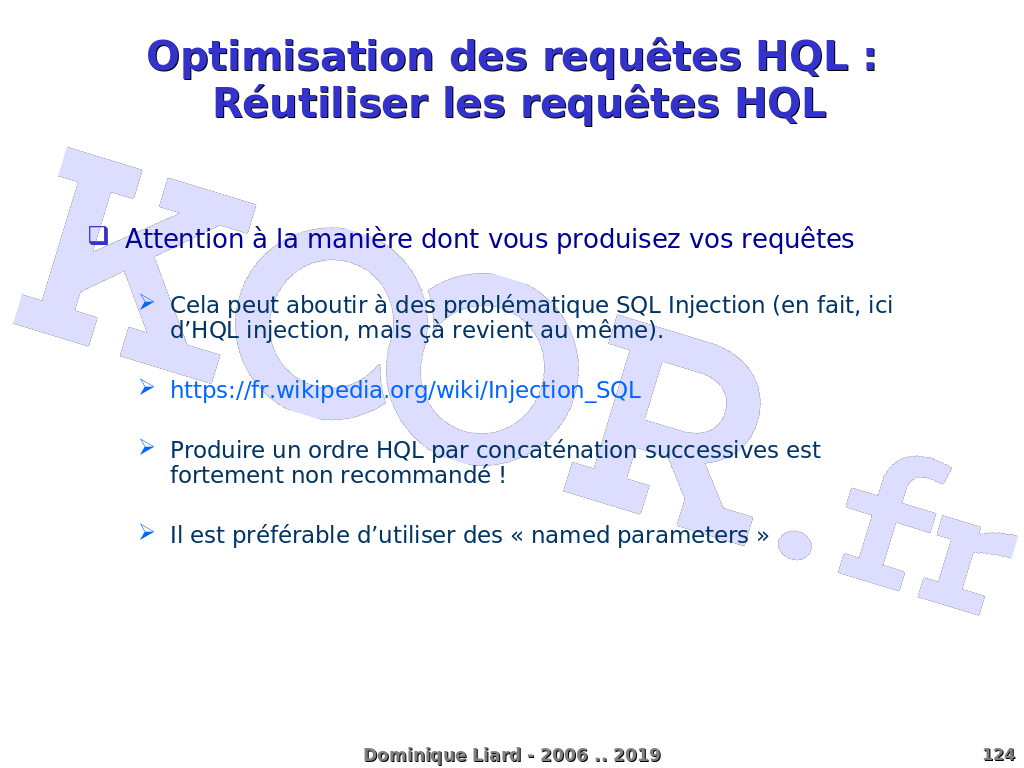 Optimisation des requêtes HQL :
Réutiliser les requêtes HQL

KOOR.fr

❑ Attention à la manière dont vous produisez vos requêtes

➢ Cela peut aboutir à des problématique SQL Injection (en fait, ici d'HQL injection, mais çà revient au même).

➢ https://fr.wikipedia.org/wiki/Injection_SQL

➢ Produire un ordre HQL par concaténation successives est fortement non recommandé !

➢ Il est préférable d'utiliser des « named parameters »

Dominique Liard - 2006 .. 2019

124